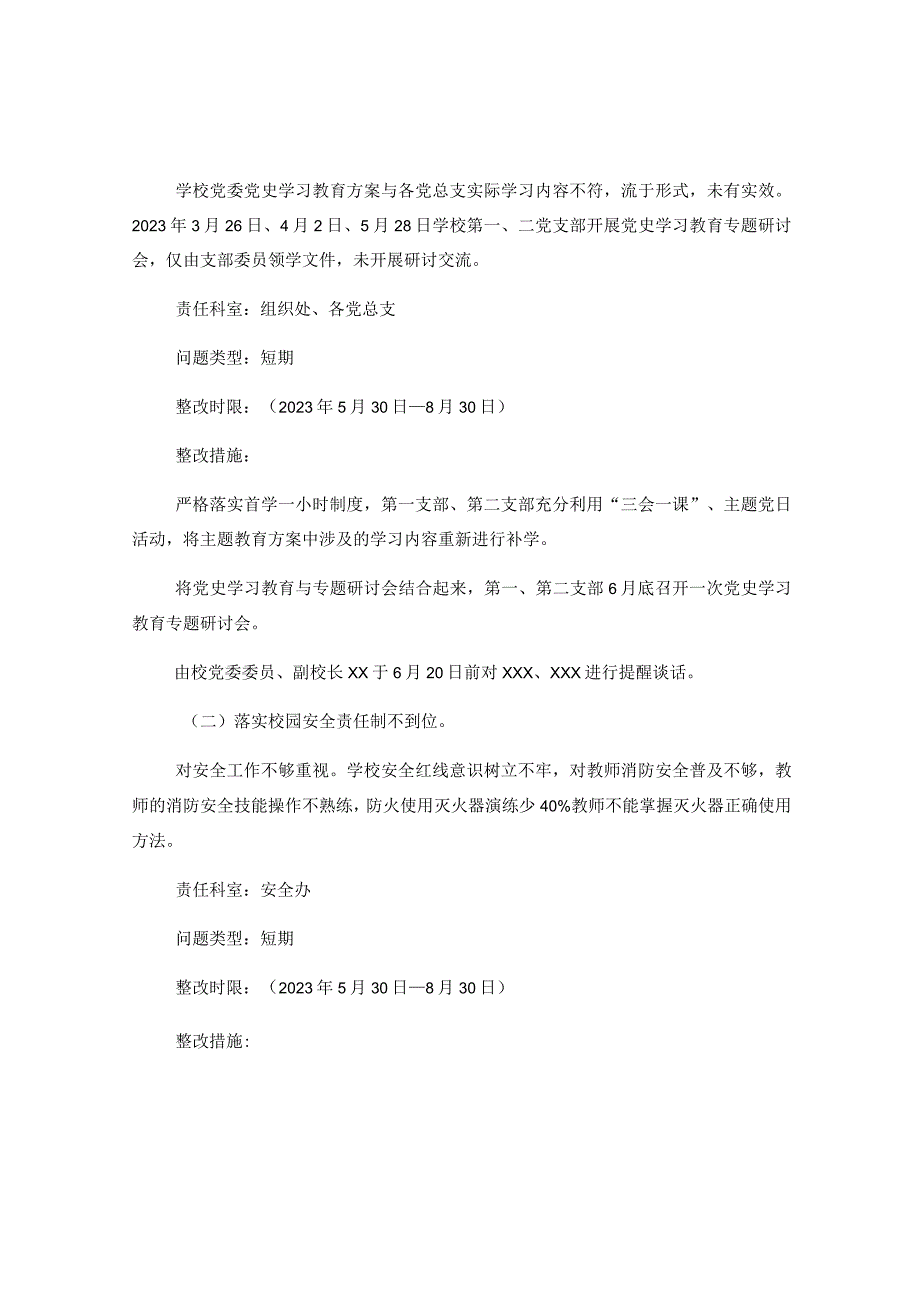 学校党委党史学习教育方案与各党总支实际学习内容不符，流于形式，未有实效。2023年3月26日、4月2日、5月28日学校第一、二党支部开展党史学习教育专题研讨会，仅由支部委员领学文件，未开展研讨交流。

责任科室：组织处、各党总支

问题类型：短期

整改时限：（2023年5月30日—8月30日）

整改措施：

严格落实首学一小时制度，第一支部、第二支部充分利用“三会一课”、主题党日活动，将主题教育方案中涉及的学习内容重新进行补学。

将党史学习教育与专题研讨会结合起来，第一、第二支部6月底召开一次党史学习教育专题研讨会。

由校党委委员、副校长XX于6月20日前对XXX、XXX进行提醒谈话。

（二）落实校园安全责任制不到位。

对安全工作不够重视。学校安全红线意识树立不牢，对教师消防安全普及不够，教师的消防安全技能操作不熟练，防火使用灭火器演练少40%教师不能掌握灭火器正确使用方法。

责任科室：安全办

问题类型：短期

整改时限：（2023年5月30日—8月30日）

整改措施：